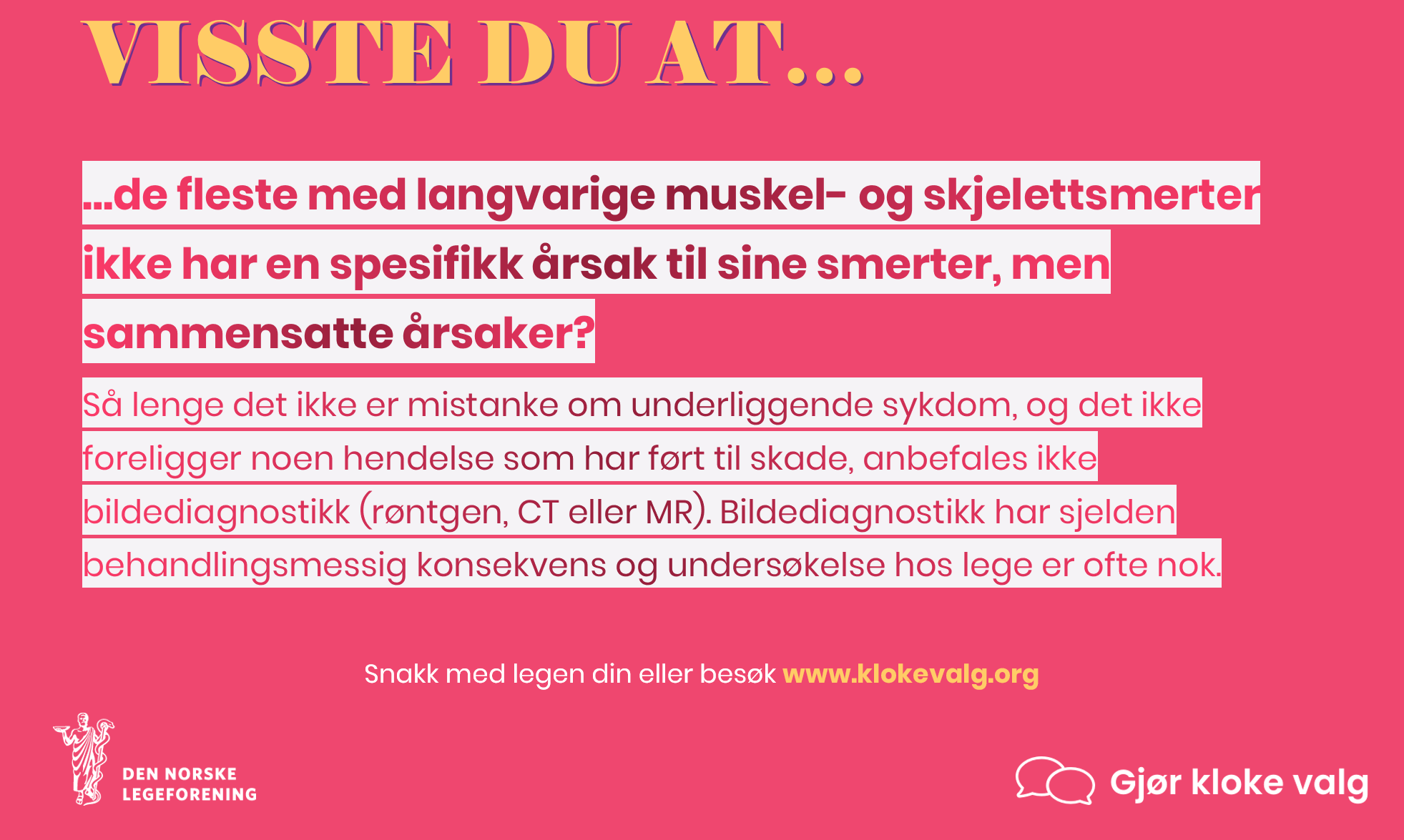 VISSTE DU AT...

...de fleste med langvarige muskel- og skjelettsmerter ikke har en spesifikk årsak til sine smerter, men sammensatte årsaker?

Så lenge det ikke er mistanke om underliggende sykdom, og det ikke foreligger noen hendelse som har ført til skade, anbefales ikke bildediagnostikk (røntgen, CT eller MR). Bildediagnostikk har sjelden behandlingsmessig konsekvens og undersøkelse hos lege er ofte nok.

Snakk med legen din eller besøk www.klokevalg.org

DEN NORSKE LEGEFORENING

Gjør kloke valg